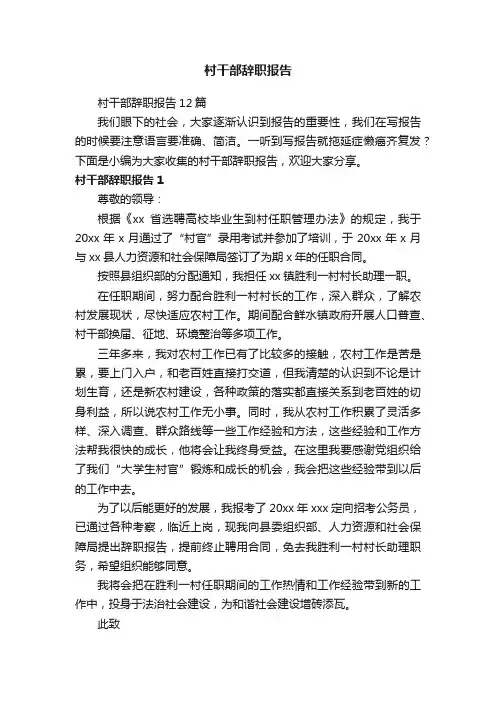 村干部辞职报告

村干部辞职报告12篇

我们眼下的社会，大家逐渐认识到报告的重要性，我们在写报告的时候要注意语言要准确、简洁。一听到写报告就拖延症懒癌齐复发？下面是小编为大家收集的村干部辞职报告，欢迎大家分享。

村干部辞职报告1

尊敬的领导：

根据《xx省选聘高校毕业生到村任职管理办法》的规定，我于20xx年x月通过了“村官”录用考试并参加了培训，于20xx年x月与xx县人力资源和社会保障局签订了为期x年的任职合同。

按照县组织部的分配通知，我担任xx镇胜利一村村长助理一职。

在任职期间，努力配合胜利一村村长的工作，深入群众，了解农村发展现状，尽快适应农村工作。期间配合鲜水镇政府开展人口普查、村干部换届、征地、环境整治等多项工作。

三年多来，我对农村工作已有了比较多的接触，农村工作是苦是累，要上门入户，和老百姓直接打交道，但我清楚的认识到不论是计划生育，还是新农村建设，各种政策的落实都直接关系到老百姓的切身利益，所以说农村工作无小事。同时，我从农村工作积累了灵活多样、深入调查、群众路线等一些工作经验和方法，这些经验和工作方法帮我很快的成长，他将会让我终身受益。在这里我要感谢党组织给了我们“大学生村官”锻炼和成长的机会，我会把这些经验带到以后的工作中去。

为了以后能更好的发展，我报考了20xx年xxx定向招考公务员，已通过各种考察，临近上岗，现我向县委组织部、人力资源和社会保障局提出辞职报告，提前终止聘用合同，免去我胜利一村村长助理职务，希望组织能够同意。

我将会把在胜利一村任职期间的工作热情和工作经验带到新的工作中，投身于法治社会建设，为和谐社会建设增砖添瓦。

此致